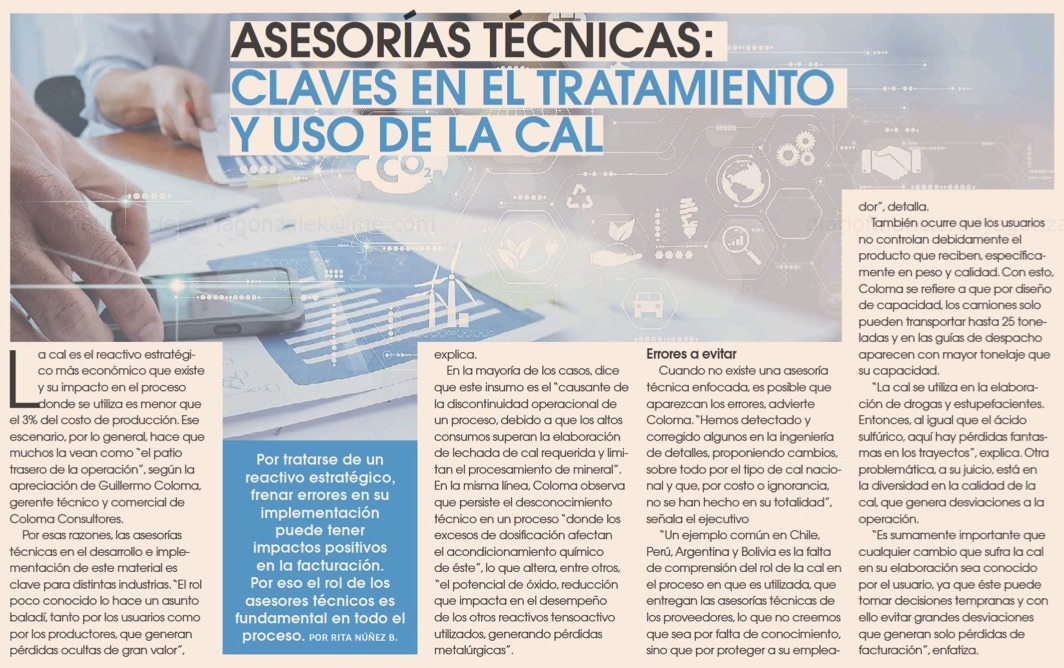 ASESORÍAS TÉCNICAS: CLAVES EN EL TRATAMIENTO Y USO DE LA CAL

$CO_2$

La cal es el reactivo estratégico más económico que existe y su impacto en el proceso donde se utiliza es menor que el 3% del costo de producción. Ese escenario, por lo general, hace que muchos la vean como "el patio trasero de la operación", según la apreciación de Guillermo Coloma, gerente técnico y comercial de Coloma Consultores.

Por esas razones, las asesorías técnicas en el desarrollo e implementación de este material es clave para distintas industrias. "El rol poco conocido lo hace un asunto baladí, tanto por los usuarios como por los productores, que generan pérdidas ocultas de gran valor",

Por tratarse de un reactivo estratégico, frenar errores en su implementación puede tener impactos positivos en la facturación. Por eso el rol de los asesores técnicos es fundamental en todo el proceso. POR RITA NÚÑEZ B.

explica.

En la mayoría de los casos, dice que este insumo es el "causante de la discontinuidad operacional de un proceso, debido a que los altos consumos superan la elaboración de lechada de cal requerida y limitan el procesamiento de mineral". En la misma línea, Coloma observa que persiste el desconocimiento técnico en un proceso "donde los excesos de dosificación afectan el acondicionamiento químico de éste", lo que altera, entre otros, "el potencial de óxido, reducción que impacta en el desempeño de los otros reactivos tensoactivo utilizados, generando pérdidas metalúrgicas".

Errores a evitar

Cuando no existe una asesoría técnica enfocada, es posible que aparezcan los errores, advierte Coloma. "Hemos detectado y corregido algunos en la ingeniería de detalles, proponiendo cambios, sobre todo por el tipo de cal nacional y que, por costo o ignorancia, no se han hecho en su totalidad", señala el ejecutivo

"Un ejemplo común en Chile, Perú, Argentina y Bolivia es la falta de comprensión del rol de la cal en el proceso en que es utilizada, que entregan las asesorías técnicas de los proveedores, lo que no creemos que sea por falta de conocimiento, sino que por proteger a su empleador", detalla.

También ocurre que los usuarios no controlan debidamente el producto que reciben, específicamente en peso y calidad. Con esto, Coloma se refiere a que por diseño de capacidad, los camiones solo pueden transportar hasta 25 toneladas y en las guías de despacho aparecen con mayor tonelaje que su capacidad.

"La cal se utiliza en la elaboración de drogas y estupefacientes. Entonces, al igual que el ácido sulfúrico, aquí hay pérdidas fantasmas en los trayectos", explica. Otra problemática, a su juicio, está en la diversidad en la calidad de la cal, que genera desviaciones a la operación.

"Es sumamente importante que cualquier cambio que sufra la cal en su elaboración sea conocido por el usuario, ya que éste puede tomar decisiones tempranas y con ello evitar grandes desviaciones que generan solo pérdidas de facturación", enfatiza.